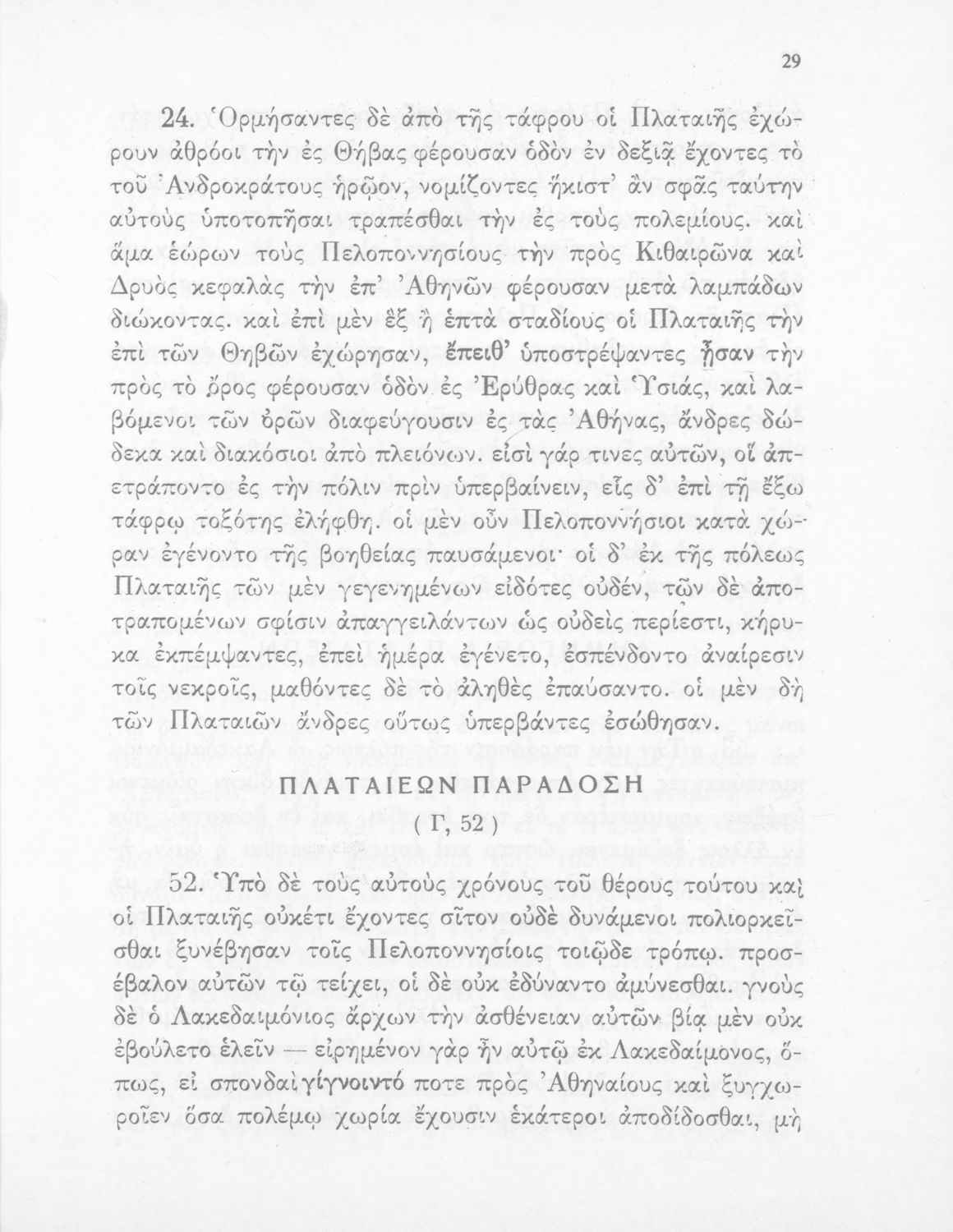 29

24. Ὁρμήσαντες δὲ ἀπὸ τῆς τάφρου οἱ Πλαταιῆς ἐχώρουν ἀθρόοι τὴν ἐς Θήβας φέρουσαν ὁδὸν ἐν δεξιᾷ ἔχοντες τὸ τοῦ Ἀνδροκράτους ἡρῷον, νομίζοντες ἥκιστ' ἂν σφᾶς ταύτην αὐτοὺς ὑποτοπῆσαι τραπέσθαι τὴν ἐς τοὺς πολεμίους. καὶ ἅμα ἑώρων τοὺς Πελοποννησίους τὴν πρὸς Κιθαιρῶνα καὶ Δρυὸς κεφαλὰς τὴν ἐπ' Ἀθηνῶν φέρουσαν μετὰ λαμπάδων διώκοντας. καὶ ἐπὶ μὲν ἓξ ἢ ἑπτὰ σταδίους οἱ Πλαταιῆς τὴν ἐπὶ τῶν Θηβῶν ἐχώρησαν, ἔπειθ' ὑποστρέψαντες ᾖσαν τὴν πρὸς τὸ ὄρος φέρουσαν ὁδὸν ἐς Ἐρύθρας καὶ Ὑσιάς, καὶ λαβόμενοι τῶν ὀρῶν διαφεύγουσιν ἐς τὰς Ἀθήνας, ἄνδρες δώδεκα καὶ διακόσιοι ἀπὸ πλειόνων. εἰσὶ γάρ τινες αὐτῶν, οἳ ἀπετράποντο ἐς τὴν πόλιν πρὶν ὑπερβαίνειν, εἷς δ' ἐπὶ τῇ ἔξω τάφρῳ τοξότης ἐλήφθη. οἱ μὲν οὖν Πελοποννήσιοι κατὰ χώραν ἐγένοντο τῆς βοηθείας παυσάμενοι· οἱ δ' ἐκ τῆς πόλεως Πλαταιῆς τῶν μὲν γεγενημένων εἰδότες οὐδέν, τῶν δὲ ἀποτραπομένων σφίσιν ἀπαγγειλάντων ὡς οὐδεὶς περίεστι, κήρυκα ἐκπέμψαντες, ἐπεὶ ἡμέρα ἐγένετο, ἐσπένδοντο ἀναίρεσιν τοῖς νεκροῖς, μαθόντες δὲ τὸ ἀληθὲς ἐπαύσαντο. οἱ μὲν δὴ τῶν Πλαταιῶν ἄνδρες οὕτως ὑπερβάντες ἐσώθησαν.

ΠΛΑΤΑΙΕΩΝ ΠΑΡΑΔΟΣΗ

( Γ, 52 )

52. Ὑπὸ δὲ τοὺς αὐτοὺς χρόνους τοῦ θέρους τούτου καὶ οἱ Πλαταιῆς οὐκέτι ἔχοντες σῖτον οὐδὲ δυνάμενοι πολιορκεῖσθαι ξυνέβησαν τοῖς Πελοποννησίοις τοιῷδε τρόπῳ. προσέβαλον αὐτῶν τῷ τείχει, οἱ δὲ οὐκ ἐδύναντο ἀμύνεσθαι. γνοὺς δὲ ὁ Λακεδαιμόνιος ἄρχων τὴν ἀσθένειαν αὐτῶν βίᾳ μὲν οὐκ ἐβούλετο ἑλεῖν — εἰρημένον γὰρ ἦν αὐτῷ ἐκ Λακεδαίμονος, ὅπως, εἰ σπονδαὶ γίγνοιντό ποτε πρὸς Ἀθηναίους καὶ ξυγχωροῖεν ὅσα πολέμῳ χωρία ἔχουσιν ἑκάτεροι ἀποδίδοσθαι, μὴ